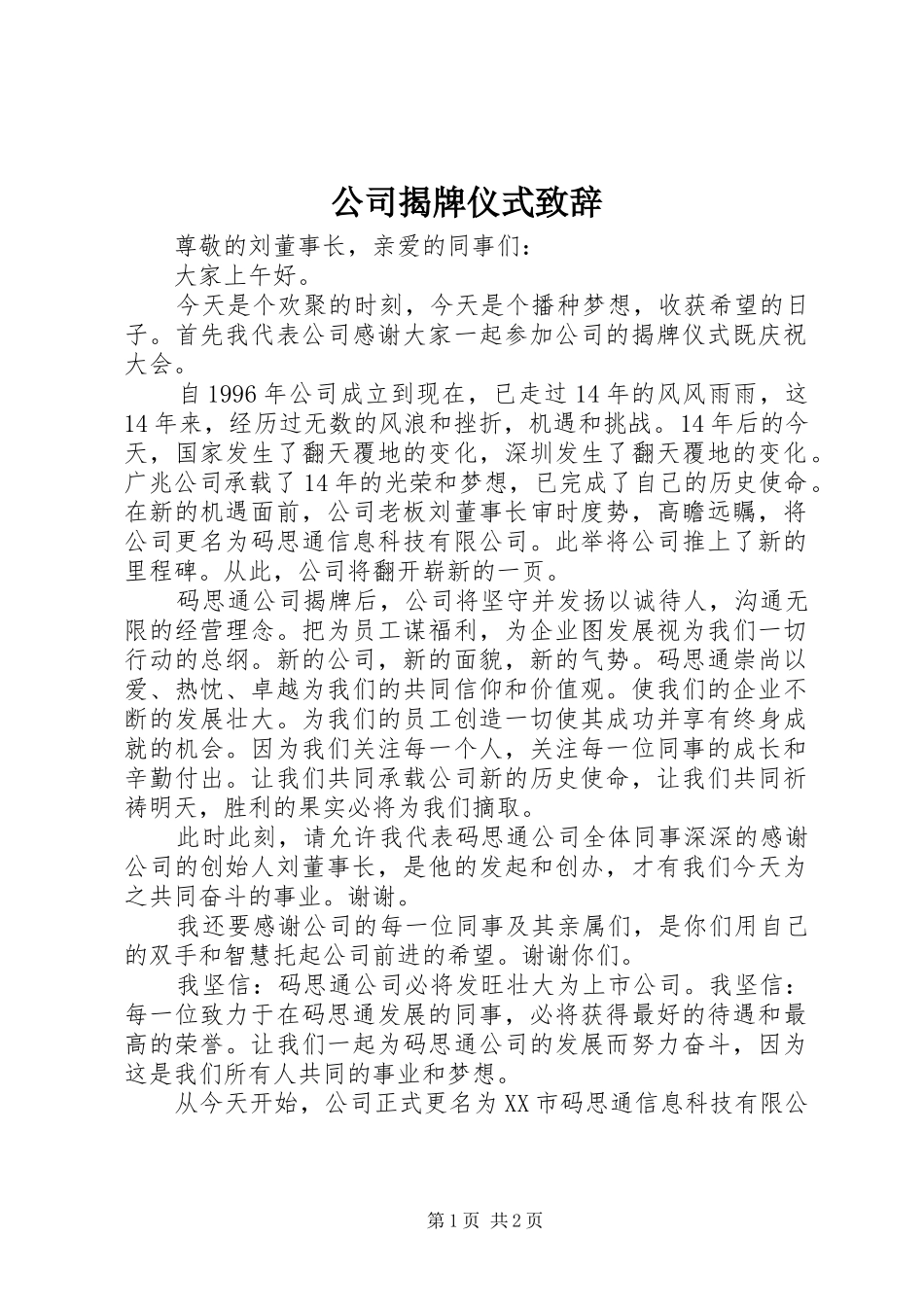 公司揭牌仪式致辞

尊敬的刘董事长，亲爱的同事们：

大家上午好。

今天是个欢聚的时刻，今天是个播种梦想，收获希望的日子。首先我代表公司感谢大家一起参加公司的揭牌仪式既庆祝大会。

自1996年公司成立到现在，已走过14年的风风雨雨，这14年来，经历过无数的风浪和挫折，机遇和挑战。14年后的今天，国家发生了翻天覆地的变化，深圳发生了翻天覆地的变化。广兆公司承载了14年的光荣和梦想，已完成了自己的历史使命。在新的机遇面前，公司老板刘董事长审时度势，高瞻远瞩，将公司更名为码思通信息科技有限公司。此举将公司推上了新的里程碑。从此，公司将翻开崭新的一页。

码思通公司揭牌后，公司将坚守并发扬以诚待人，沟通无限的经营理念。把为员工谋福利，为企业图发展视为我们一切行动的总纲。新的公司，新的面貌，新的气势。码思通崇尚以爱、热忱、卓越为我们的共同信仰和价值观。使我们的企业不断的发展壮大。为我们的员工创造一切使其成功并享有终身成就的机会。因为我们关注每一个人，关注每一位同事的成长和辛勤付出。让我们共同承载公司新的历史使命，让我们共同祈祷明天，胜利的果实必将为我们摘取。

此时此刻，请允许我代表码思通公司全体同事深深的感谢公司的创始人刘董事长，是他的发起和创办，才有我们今天为之共同奋斗的事业。谢谢。

我还要感谢公司的每一位同事及其亲属们，是你们用自己的双手和智慧托起公司前进的希望。谢谢你们。

我坚信：码思通公司必将发旺壮大为上市公司。我坚信：每一位致力于在码思通发展的同事，必将获得最好的待遇和最高的荣誉。让我们一起为码思通公司的发展而努力奋斗，因为这是我们所有人共同的事业和梦想。

从今天开始，公司正式更名为XX市码思通信息科技有限公

第1页 共2页